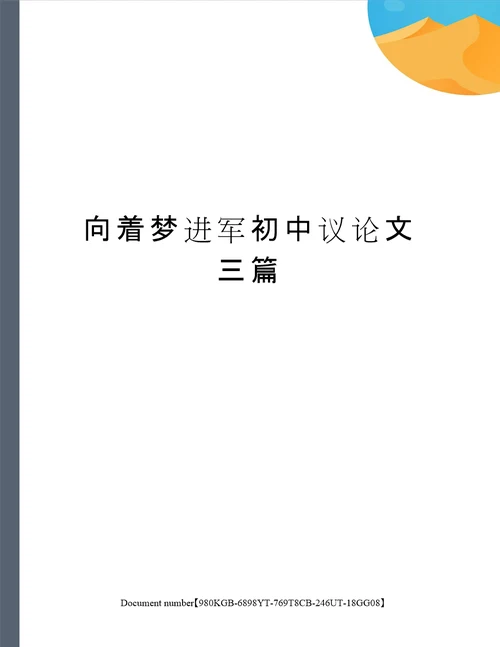 向着梦进军初中议论文三篇

Document number【980KGB-6898YT-769T8CB-246UT-18GG08】